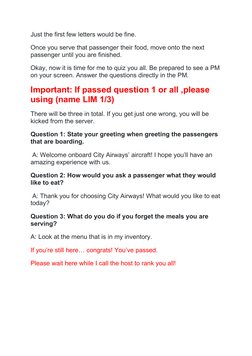 Just the first few letters would be fine.

Once you serve that passenger their food, move onto the next passenger until you are finished.

Okay, now it is time for me to quiz you all. Be prepared to see a PM on your screen. Answer the questions directly in the PM.

Important: If passed question 1 or all ,please using (name LIM 1/3)

There will be three in total. If you get just one wrong, you will be kicked from the server.

Question 1: State your greeting when greeting the passengers that are boarding.

A: Welcome onboard City Airways' aircraft! I hope you'll have an amazing experience with us.

Question 2: How would you ask a passenger what they would like to eat?

A: Thank you for choosing City Airways! What would you like to eat today?

Question 3: What do you do if you forget the meals you are serving?

A: Look at the menu that is in my inventory.

If you're still here… congrats! You've passed.

Please wait here while I call the host to rank you all!